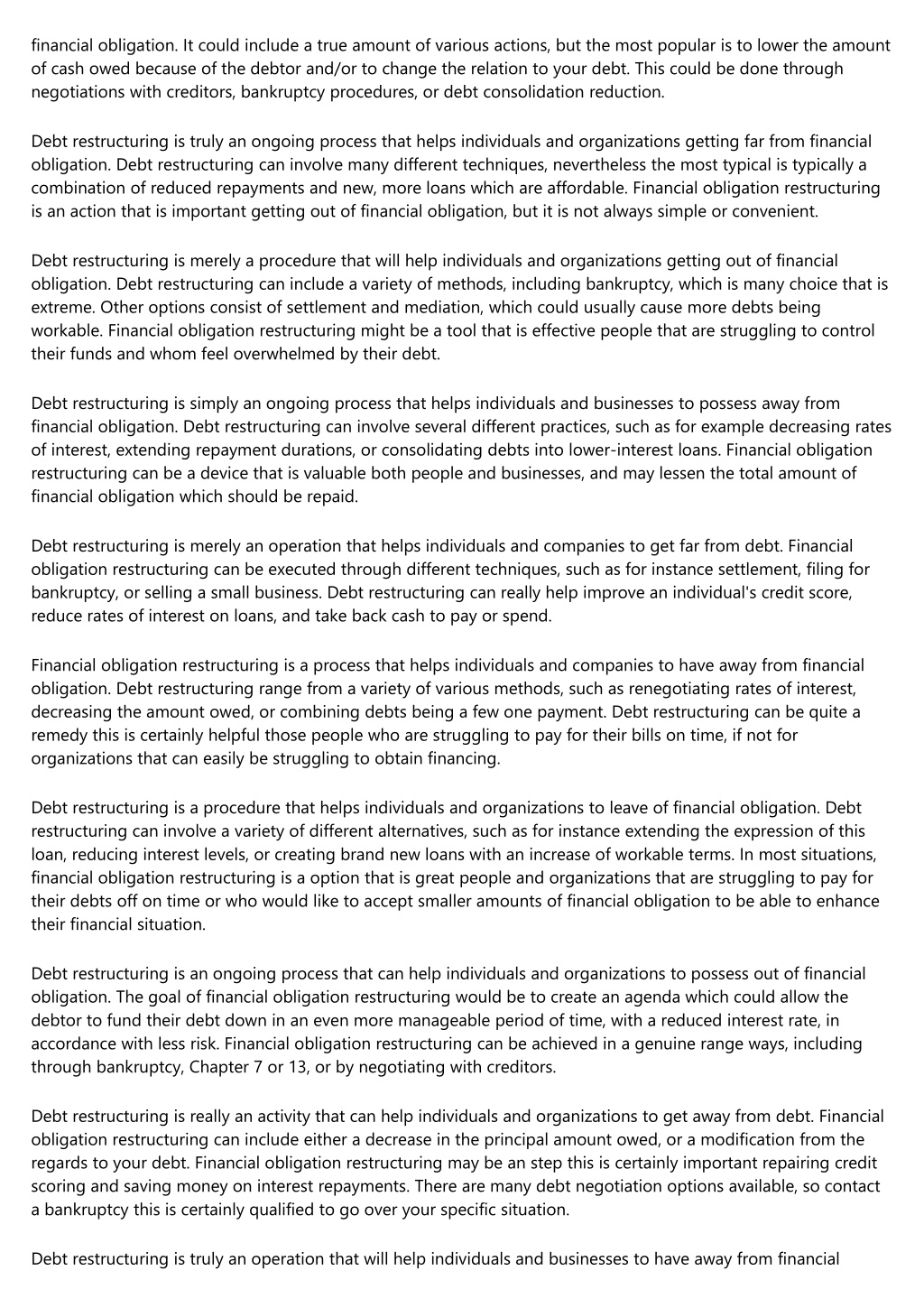 financial obligation. It could include a true amount of various actions, but the most popular is to lower the amount of cash owed because of the debtor and/or to change the relation to your debt. This could be done through negotiations with creditors, bankruptcy procedures, or debt consolidation reduction.

Debt restructuring is truly an ongoing process that helps individuals and organizations getting far from financial obligation. Debt restructuring can involve many different techniques, nevertheless the most typical is typically a combination of reduced repayments and new, more loans which are affordable. Financial obligation restructuring is an action that is important getting out of financial obligation, but it is not always simple or convenient.

Debt restructuring is merely a procedure that will help individuals and organizations getting out of financial obligation. Debt restructuring can include a variety of methods, including bankruptcy, which is many choice that is extreme. Other options consist of settlement and mediation, which could usually cause more debts being workable. Financial obligation restructuring might be a tool that is effective people that are struggling to control their funds and whom feel overwhelmed by their debt.

Debt restructuring is simply an ongoing process that helps individuals and businesses to possess away from financial obligation. Debt restructuring can involve several different practices, such as for example decreasing rates of interest, extending repayment durations, or consolidating debts into lower-interest loans. Financial obligation restructuring can be a device that is valuable both people and businesses, and may lessen the total amount of financial obligation which should be repaid.

Debt restructuring is merely an operation that helps individuals and companies to get far from debt. Financial obligation restructuring can be executed through different techniques, such as for instance settlement, filing for bankruptcy, or selling a small business. Debt restructuring can really help improve an individual's credit score, reduce rates of interest on loans, and take back cash to pay or spend.

Financial obligation restructuring is a process that helps individuals and companies to have away from financial obligation. Debt restructuring range from a variety of various methods, such as renegotiating rates of interest, decreasing the amount owed, or combining debts being a few one payment. Debt restructuring can be quite a remedy this is certainly helpful those people who are struggling to pay for their bills on time, if not for organizations that can easily be struggling to obtain financing.

Debt restructuring is a procedure that helps individuals and organizations to leave of financial obligation. Debt restructuring can involve a variety of different alternatives, such as for instance extending the expression of this loan, reducing interest levels, or creating brand new loans with an increase of workable terms. In most situations, financial obligation restructuring is a option that is great people and organizations that are struggling to pay for their debts off on time or who would like to accept smaller amounts of financial obligation to be able to enhance their financial situation.

Debt restructuring is an ongoing process that can help individuals and organizations to possess out of financial obligation. The goal of financial obligation restructuring would be to create an agenda which could allow the debtor to fund their debt down in an even more manageable period of time, with a reduced interest rate, in accordance with less risk. Financial obligation restructuring can be achieved in a genuine range ways, including through bankruptcy, Chapter 7 or 13, or by negotiating with creditors.

Debt restructuring is really an activity that can help individuals and organizations to get away from debt. Financial obligation restructuring can include either a decrease in the principal amount owed, or a modification from the regards to your debt. Financial obligation restructuring may be an step this is certainly important repairing credit scoring and saving money on interest repayments. There are many debt negotiation options available, so contact a bankruptcy this is certainly qualified to go over your specific situation.

Debt restructuring is truly an operation that will help individuals and businesses to have away from financial